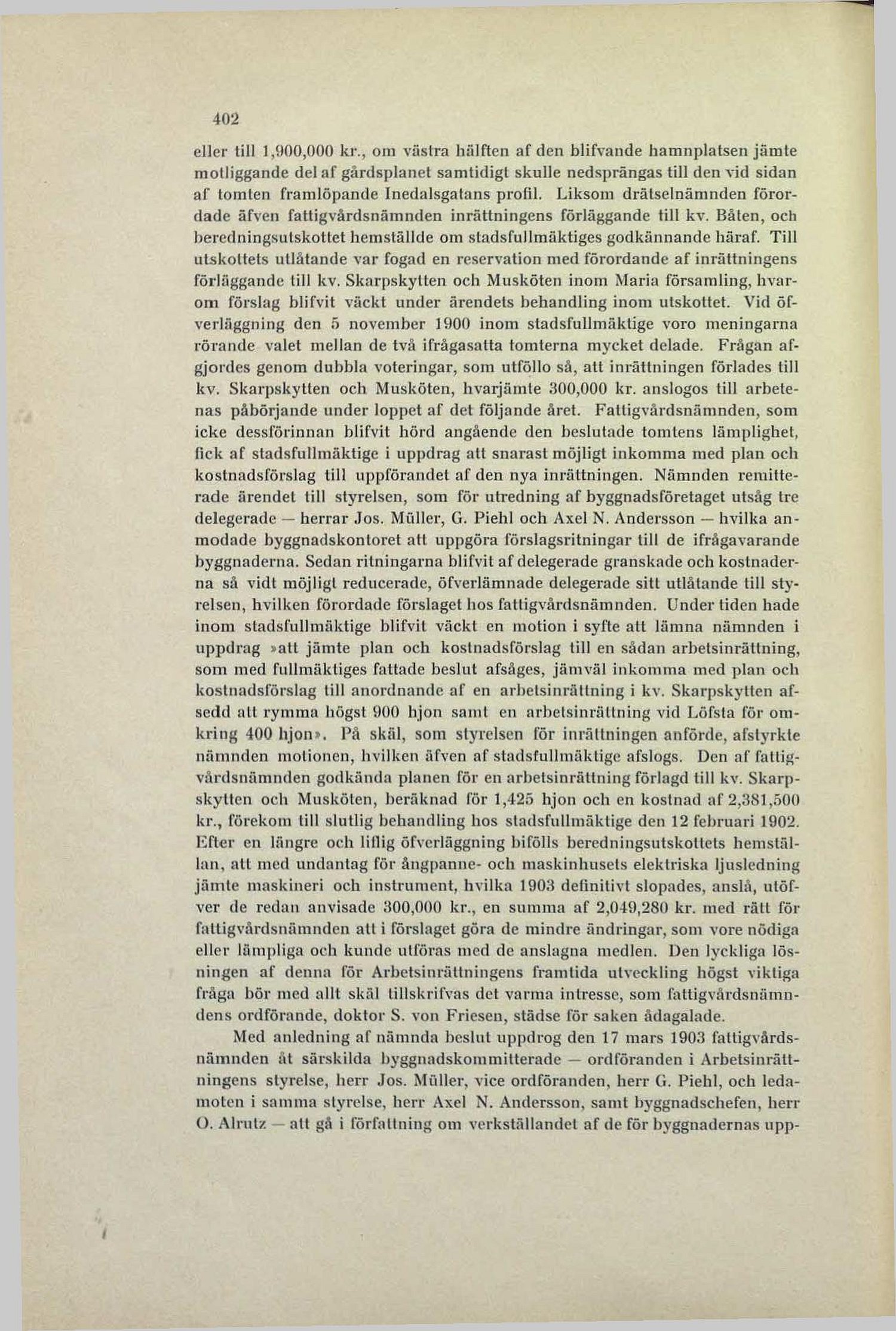 402

eller till 1,900,000 kr., om västra hälften af den blifvande hamnplatsen jämte motliggande del af gårdsplanet samtidigt skulle nedsprängas till den vid sidan af tomten framlöpande Inedalsgatans profil. Liksom drätselnämnden förordade äfven fattigvårdsnämnden inrättningens förläggande till kv. Båten, och beredningsutskottet hemställde om stadsfullmäktiges godkännande häraf. Till utskottets utlåtande var fogad en reservation med förordande af inrättningens förläggande till kv. Skarpskytten och Musköten inom Maria församling, hvarom förslag blifvit väckt under ärendets behandling inom utskottet. Vid öfverläggning den 5 november 1900 inom stadsfullmäktige voro meningarna rörande valet mellan de två ifrågasatta tomterna mycket delade. Frågan afgjordes genom dubbla voteringar, som utföllo så, att inrättningen förlades till kv. Skarpskytten och Musköten, hvarjämte 300,000 kr. anslogos till arbetenas påbörjande under loppet af det följande året. Fattigvårdsnämnden, som icke dessförinnan blifvit hörd angående den beslutade tomtens lämplighet, fick af stadsfullmäktige i uppdrag att snarast möjligt inkomma med plan och kostnadsförslag till uppförandet af den nya inrättningen. Nämnden remitterade ärendet till styrelsen, som för utredning af byggnadsföretaget utsåg tre delegerade — herrar Jos. Müller, G. Piehl och Axel N. Andersson — hvilka anmodade byggnadskontoret att uppgöra förslagsritningar till de ifrågavarande byggnaderna. Sedan ritningarna blifvit af delegerade granskade och kostnaderna så vidt möjligt reducerade, öfverlämnade delegerade sitt utlåtande till styrelsen, hvilken förordade förslaget hos fattigvårdsnämnden. Under tiden hade inom stadsfullmäktige blifvit väckt en motion i syfte att lämna nämnden i uppdrag »att jämte plan och kostnadsförslag till en sådan arbetsinrättning, som med fullmäktiges fattade beslut afsåges, jämväl inkomma med plan och kostnadsförslag till anordnande af en arbetsinrättning i kv. Skarpskytten afsedd att rymma högst 900 hjon samt en arbetsinrättning vid Löfsta för omkring 400 hjon». På skäl, som styrelsen för inrättningen anförde, afstyrkte nämnden motionen, hvilken äfven af stadsfullmäktige afslogs. Den af fattigvårdsnämnden godkända planen för en arbetsinrättning förlagd till kv. Skarpskytten och Musköten, beräknad för 1,425 hjon och en kostnad af 2,381,500 kr., förekom till slutlig behandling hos stadsfullmäktige den 12 februari 1902. Efter en längre och liflig öfverläggning bifölls beredningsutskottets hemställan, att med undantag för ångpanne- och maskinhusets elektriska ljusledning jämte maskineri och instrument, hvilka 1903 definitivt slopades, anslå, utöfver de redan anvisade 300,000 kr., en summa af 2,049,280 kr. med rätt för fattigvårdsnämnden att i förslaget göra de mindre ändringar, som vore nödiga eller lämpliga och kunde utföras med de anslagna medlen. Den lyckliga lösningen af denna för Arbetsinrättningens framtida utveckling högst viktiga fråga bör med allt skäl tillskrifvas det varma intresse, som fattigvårdsnämndens ordförande, doktor S. von Friesen, städse för saken ådagalade.

Med anledning af nämnda beslut uppdrog den 17 mars 1903 fattigvårdsnämnden åt särskilda byggnadskommitterade — ordföranden i Arbetsinrättningens styrelse, herr Jos. Müller, vice ordföranden, herr G. Piehl, och ledamoten i samma styrelse, herr Axel N. Andersson, samt byggnadschefen, herr O. Alrutz — att gå i författning om verkställandet af de för byggnadernas upp-